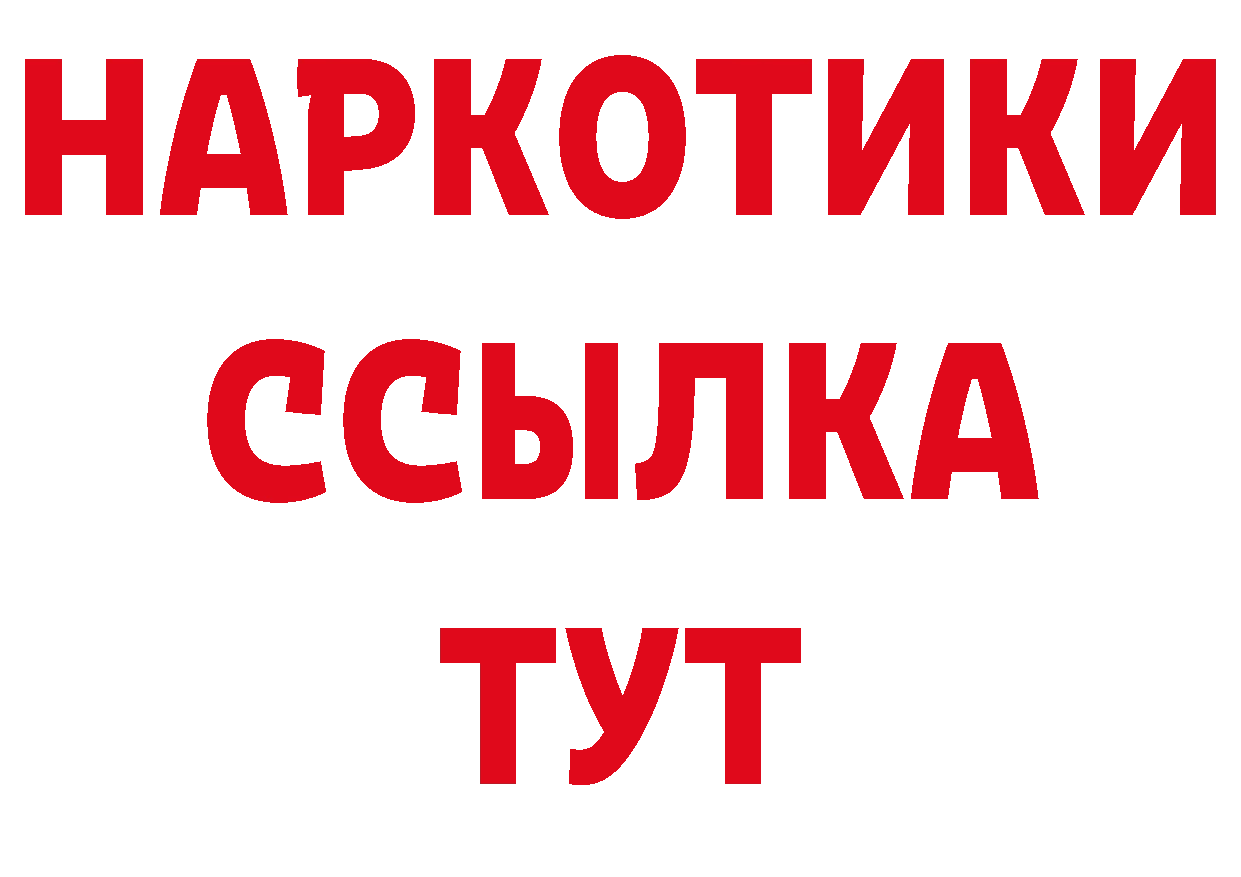 НАРКОТИКИ
ССЫЛКА
ТУТ